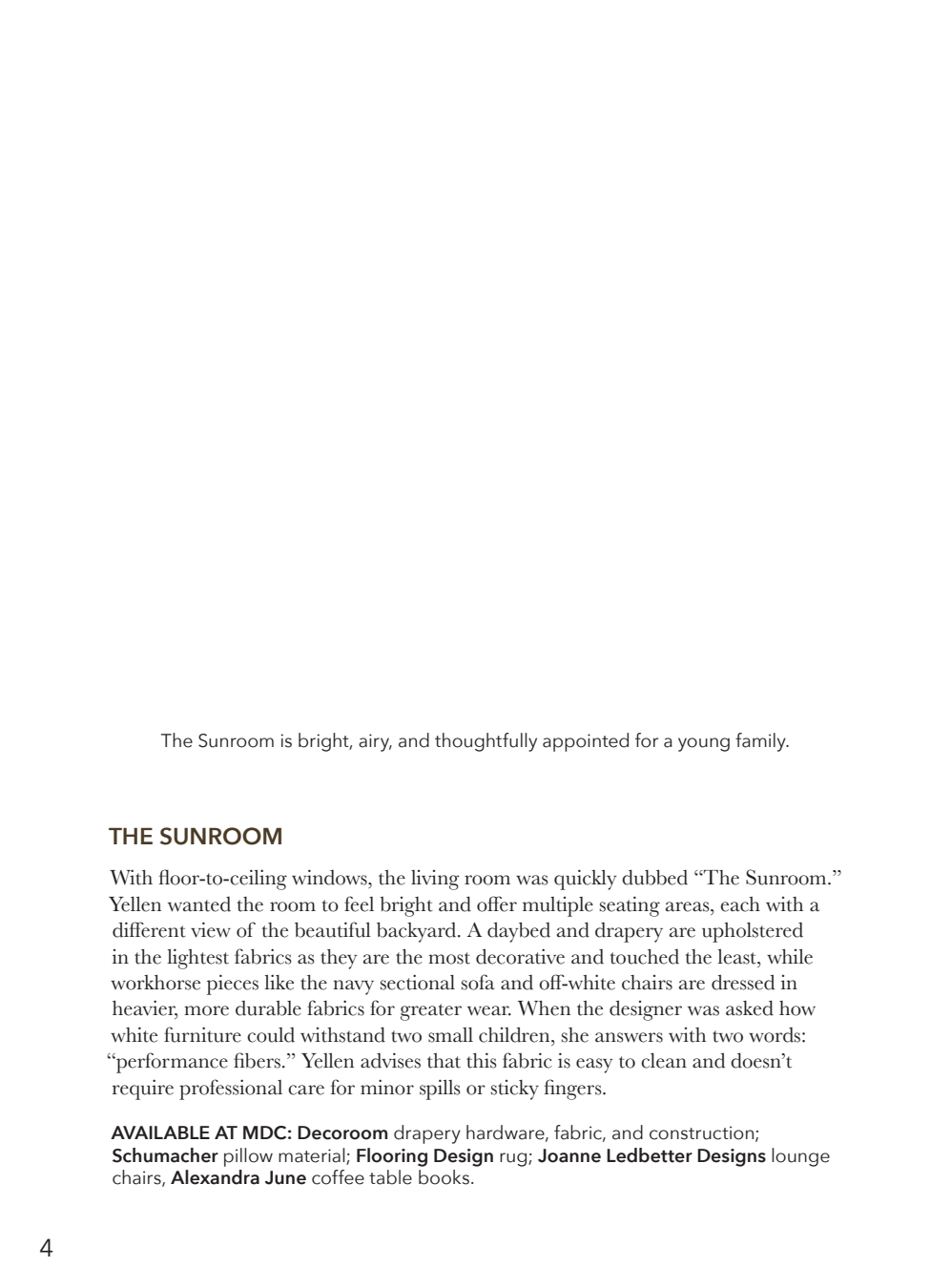 The Sunroom is bright, airy, and thoughtfully appointed for a young family.

THE SUNROOM

With floor-to-ceiling windows, the living room was quickly dubbed “The Sunroom.” Yellen wanted the room to feel bright and offer multiple seating areas, each with a different view of the beautiful backyard. A daybed and drapery are upholstered in the lightest fabrics as they are the most decorative and touched the least, while workhorse pieces like the navy sectional sofa and off-white chairs are dressed in heavier, more durable fabrics for greater wear. When the designer was asked how white furniture could withstand two small children, she answers with two words: “performance fibers.” Yellen advises that this fabric is easy to clean and doesn’t require professional care for minor spills or sticky fingers.

AVAILABLE AT MDC: Decoroom drapery hardware, fabric, and construction; Schumacher pillow material; Flooring Design rug; Joanne Ledbetter Designs lounge chairs, Alexandra June coffee table books.

4